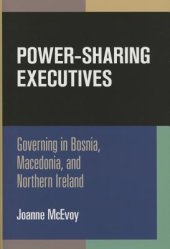 POWER-SHARING EXECUTIVES

Governing in Bosnia, Macedonia, and Northern Ireland

Joanne McEvoy